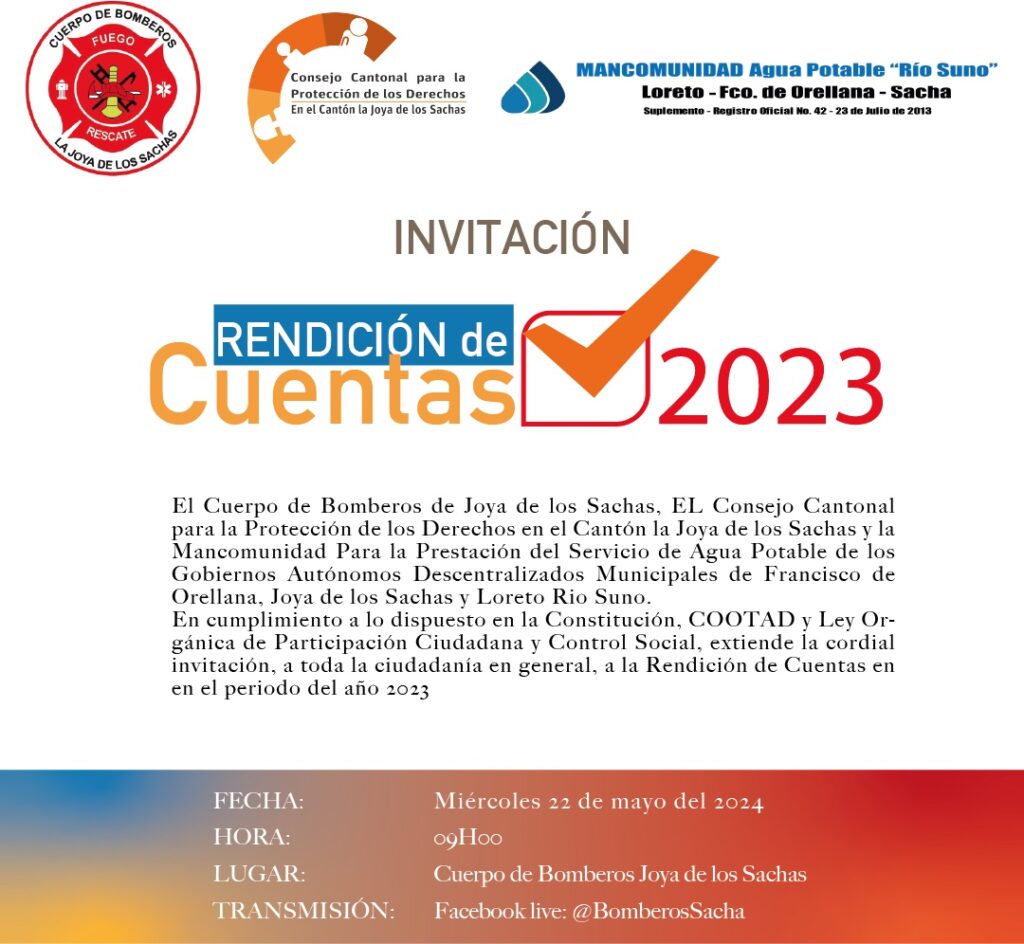 CUERPO DE BOMBEROS
FUEGO
RESCATE
LA JOYA DE LOS SACHAS

Consejo Cantonal para la Protección de los Derechos
En el Cantón la Joya de los Sachas

MANCOMUNIDAD Agua Potable "Río Suno"
Loreto - Fco. de Orellana - Sacha
Suplemento - Registro Oficial No. 42 - 23 de Julio de 2013

INVITACIÓN

RENDICIÓN de Cuentas 2023

El Cuerpo de Bomberos de Joya de los Sachas, EL Consejo Cantonal para la Protección de los Derechos en el Cantón la Joya de los Sachas y la Mancomunidad Para la Prestación del Servicio de Agua Potable de los Gobiernos Autónomos Descentralizados Municipales de Francisco de Orellana, Joya de los Sachas y Loreto Rio Suno.
En cumplimiento a lo dispuesto en la Constitución, COOTAD y Ley Orgánica de Participación Ciudadana y Control Social, extiende la cordial invitación, a toda la ciudadanía en general, a la Rendición de Cuentas en en el periodo del año 2023

FECHA: Miércoles 22 de mayo del 2024
HORA: 09H00
LUGAR: Cuerpo de Bomberos Joya de los Sachas
TRANSMISIÓN: Facebook live: @BomberosSacha